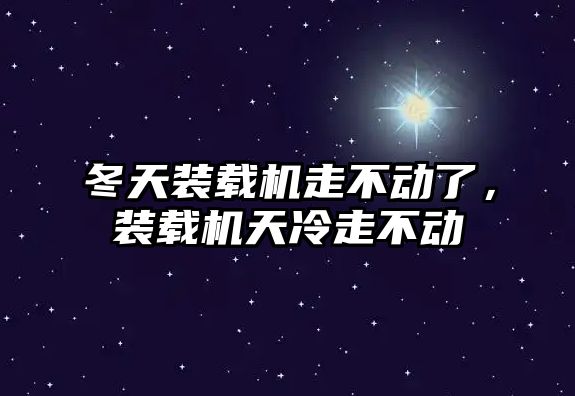 冬天装载机走不动了，装载机天冷走不动